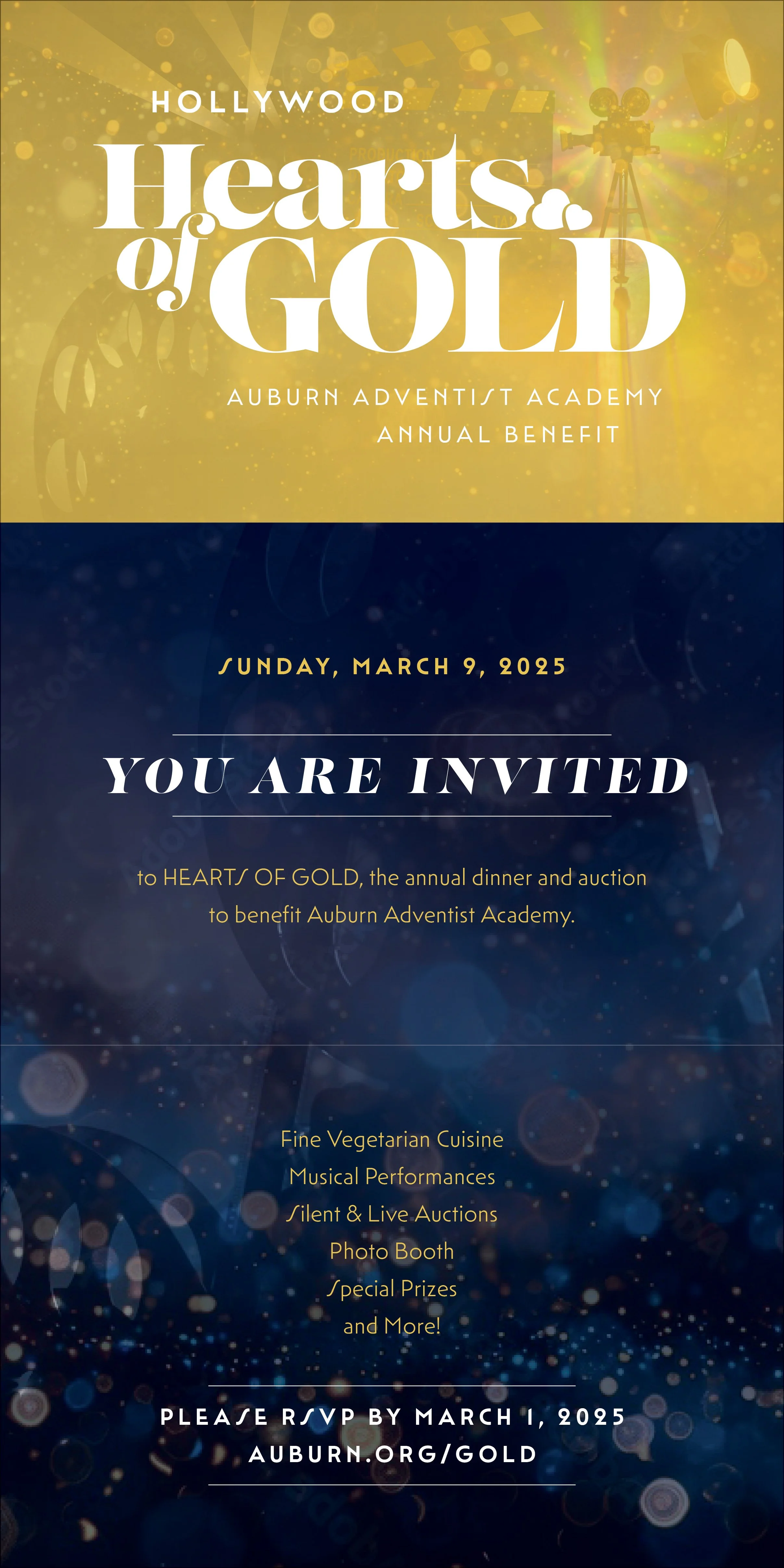 HOLLYWOOD

Hearts of GOLD

AUBURN ADVENTIST ACADEMY
ANNUAL BENEFIT

SUNDAY, MARCH 9, 2025

YOU ARE INVITED

to HEARTS OF GOLD, the annual dinner and auction to benefit Auburn Adventist Academy.

Fine Vegetarian Cuisine
Musical Performances
Silent & Live Auctions
Photo Booth
Special Prizes
and More!

PLEASE RSVP BY MARCH 1, 2025
AUBURN.ORG/GOLD